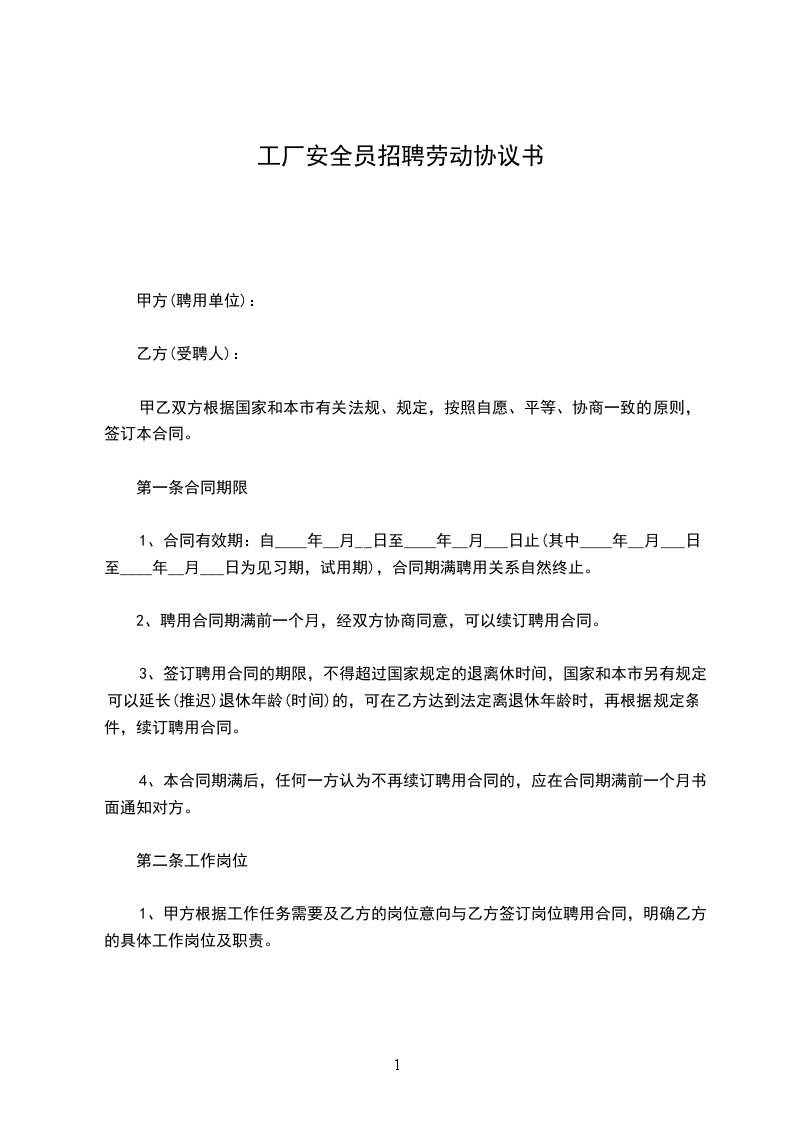 工厂安全员招聘劳动协议书

甲方(聘用单位)：

乙方(受聘人)：

甲乙双方根据国家和本市有关法规、规定，按照自愿、平等、协商一致的原则，签订本合同。

第一条合同期限

1、合同有效期：自____年__月__日至____年__月___日止(其中____年__月___日至____年__月___日为见习期，试用期)，合同期满聘用关系自然终止。

2、聘用合同期满前一个月，经双方协商同意，可以续订聘用合同。

3、签订聘用合同的期限，不得超过国家规定的退离休时间，国家和本市另有规定可以延长(推迟)退休年龄(时间)的，可在乙方达到法定离退休年龄时，再根据规定条件，续订聘用合同。

4、本合同期满后，任何一方认为不再续订聘用合同的，应在合同期满前一个月书面通知对方。

第二条工作岗位

1、甲方根据工作任务需要及乙方的岗位意向与乙方签订岗位聘用合同，明确乙方的具体工作岗位及职责。

1